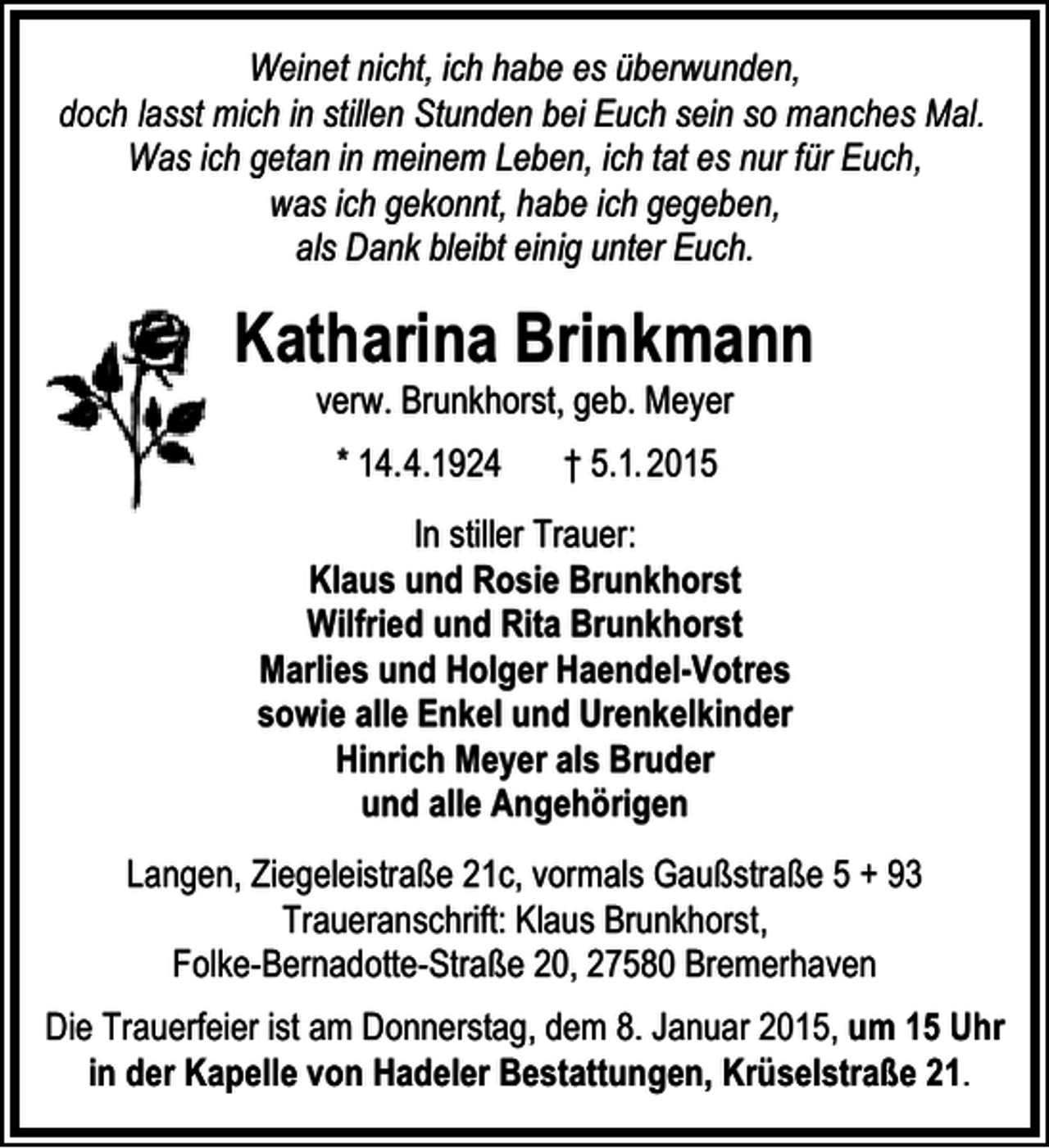 Weinet nicht, ich habe es überwunden,
doch lasst mich in stillen Stunden bei Euch sein so manches Mal.
Was ich getan in meinem Leben, ich tat es nur für Euch,
was ich gekonnt, habe ich gegeben,
als Dank bleibt einig unter Euch.

Katharina Brinkmann

verw. Brunkhorst, geb. Meyer

* 14.4.1924 † 5.1.2015

In stiller Trauer:
Klaus und Rosie Brunkhorst
Wilfried und Rita Brunkhorst
Marlies und Holger Haendel-Votres
sowie alle Enkel und Urenkelkinder
Hinrich Meyer als Bruder
und alle Angehörigen

Langen, Ziegeleistraße 21c, vormals Gaußstraße 5 + 93
Traueranschrift: Klaus Brunkhorst,
Folke-Bernadotte-Straße 20, 27580 Bremerhaven

Die Trauerfeier ist am Donnerstag, dem 8. Januar 2015, um 15 Uhr in der Kapelle von Hadeler Bestattungen, Krüselstraße 21.